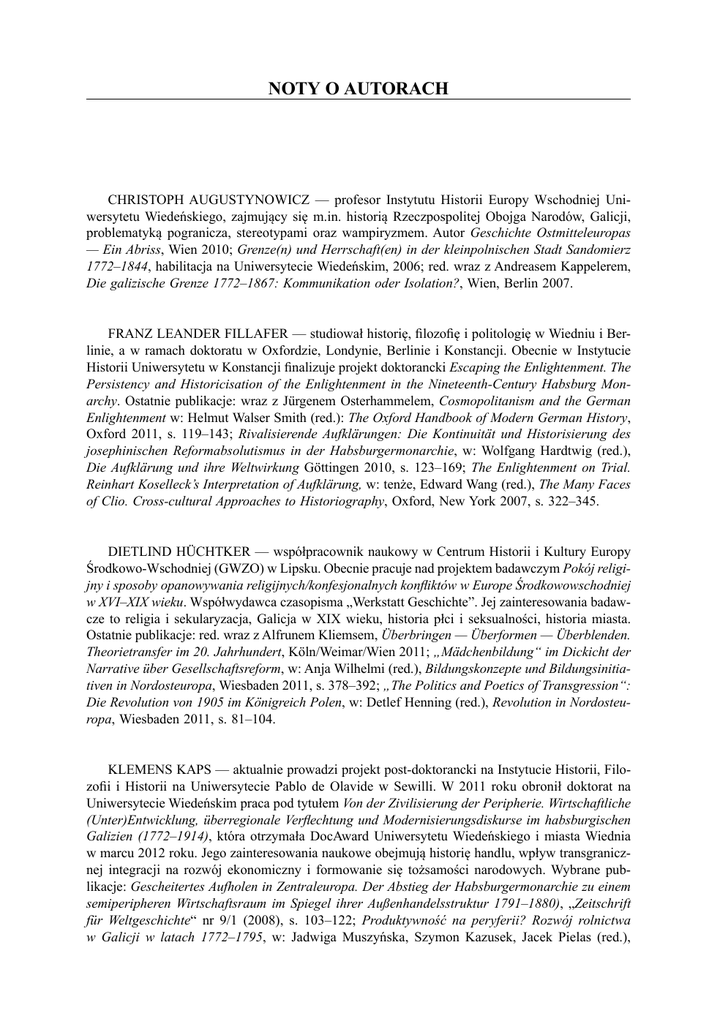 NOTY O AUTORACH

CHRISTOPH AUGUSTYNOWICZ — profesor Instytutu Historii Europy Wschodniej Uniwersytetu Wiedeńskiego, zajmujący się m.in. historią Rzeczpospolitej Obojga Narodów, Galicji, problematyką pogranicza, stereotypami oraz wampiryzmem. Autor Geschichte Ostmitteleuropas — Ein Abriss, Wien 2010; Grenze(n) und Herrschaft(en) in der kleinpolnischen Stadt Sandomierz 1772–1844, habilitacja na Uniwersytecie Wiedeńskim, 2006; red. wraz z Andreasem Kappelerem, Die galizische Grenze 1772–1867: Kommunikation oder Isolation?, Wien, Berlin 2007.

FRANZ LEANDER FILLAFER — studiował historię, filozofię i politologię w Wiedniu i Berlinie, a w ramach doktoratu w Oxfordzie, Londynie, Berlinie i Konstancji. Obecnie w Instytucie Historii Uniwersytetu w Konstancji finalizuje projekt doktorancki Escaping the Enlightenment. The Persistency and Historicisation of the Enlightenment in the Nineteenth-Century Habsburg Monarchy. Ostatnie publikacje: wraz z Jürgenem Osterhammelem, Cosmopolitanism and the German Enlightenment w: Helmut Walser Smith (red.): The Oxford Handbook of Modern German History, Oxford 2011, s. 119–143; Rivalisierende Aufklärungen: Die Kontinuität und Historisierung des josephinischen Reformabsolutismus in der Habsburgermonarchie, w: Wolfgang Hardtwig (red.), Die Aufklärung und ihre Weltwirkung Göttingen 2010, s. 123–169; The Enlightenment on Trial. Reinhart Koselleck's Interpretation of Aufklärung, w: tenże, Edward Wang (red.), The Many Faces of Clio. Cross-cultural Approaches to Historiography, Oxford, New York 2007, s. 322–345.

DIETLIND HÜCHTKER — współpracownik naukowy w Centrum Historii i Kultury Europy Środkowo-Wschodniej (GWZO) w Lipsku. Obecnie pracuje nad projektem badawczym Pokój religijny i sposoby opanowywania religijnych/konfesjonalnych konfliktów w Europe Środkowowschodniej w XVI–XIX wieku. Współwydawca czasopisma „Werkstatt Geschichte". Jej zainteresowania badawcze to religia i sekularyzacja, Galicja w XIX wieku, historia płci i seksualności, historia miasta. Ostatnie publikacje: red. wraz z Alfrunem Kliemsem, Überbringen — Überformen — Überblenden. Theorietransfer im 20. Jahrhundert, Köln/Weimar/Wien 2011; „Mädchenbildung" im Dickicht der Narrative über Gesellschaftsreform, w: Anja Wilhelmi (red.), Bildungskonzepte und Bildungsinitiativen in Nordosteuropa, Wiesbaden 2011, s. 378–392; „The Politics and Poetics of Transgression": Die Revolution von 1905 im Königreich Polen, w: Detlef Henning (red.), Revolution in Nordosteuropa, Wiesbaden 2011, s. 81–104.

KLEMENS KAPS — aktualnie prowadzi projekt post-doktorancki na Instytucie Historii, Filozofii i Historii na Uniwersytecie Pablo de Olavide w Sewilli. W 2011 roku obronił doktorat na Uniwersytecie Wiedeńskim praca pod tytułem Von der Zivilisierung der Peripherie. Wirtschaftliche (Unter)Entwicklung, überregionale Verflechtung und Modernisierungsdiskurse im habsburgischen Galizien (1772–1914), która otrzymała DocAward Uniwersytetu Wiedeńskiego i miasta Wiednia w marcu 2012 roku. Jego zainteresowania naukowe obejmują historię handlu, wpływ transgranicznej integracji na rozwój ekonomiczny i formowanie się tożsamości narodowych. Wybrane publikacje: Gescheitertes Aufholen in Zentraleuropa. Der Abstieg der Habsburgermonarchie zu einem semiperipheren Wirtschaftsraum im Spiegel ihrer Außenhandelsstruktur 1791–1880), „Zeitschrift für Weltgeschichte" nr 9/1 (2008), s. 103–122; Produktywność na peryferii? Rozwój rolnictwa w Galicji w latach 1772–1795, w: Jadwiga Muszyńska, Szymon Kazusek, Jacek Pielas (red.),